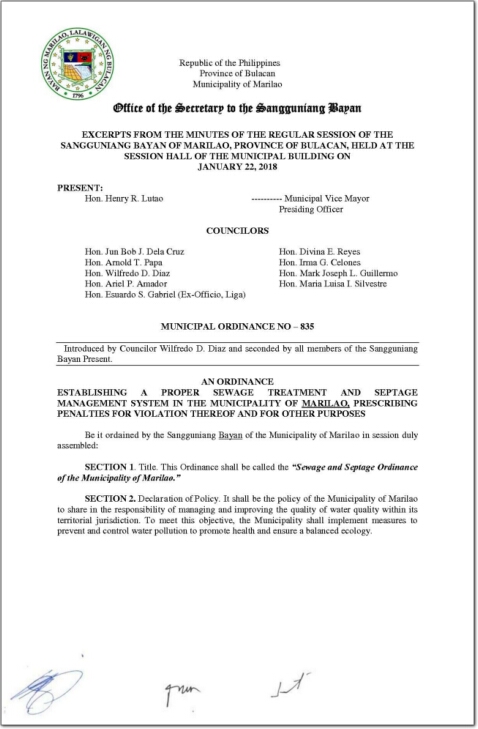 BAYAN NG MARILAO, LALAWIGAN NG BULACAN
1796

Republic of the Philippines
Province of Bulacan
Municipality of Marilao

Office of the Secretary to the Sangguniang Bayan

EXCERPTS FROM THE MINUTES OF THE REGULAR SESSION OF THE SANGGUNIANG BAYAN OF MARILAO, PROVINCE OF BULACAN, HELD AT THE SESSION HALL OF THE MUNICIPAL BUILDING ON JANUARY 22, 2018

PRESENT:
Hon. Henry R. Lutao ---------- Municipal Vice Mayor
Presiding Officer

COUNCILORS

Hon. Jun Bob J. Dela Cruz
Hon. Arnold T. Papa
Hon. Wilfredo D. Diaz
Hon. Ariel P. Amador
Hon. Esuardo S. Gabriel (Ex-Officio, Liga)

Hon. Divina E. Reyes
Hon. Irma G. Celones
Hon. Mark Joseph L. Guillermo
Hon. Maria Luisa I. Silvestre

MUNICIPAL ORDINANCE NO – 835

Introduced by Councilor Wilfredo D. Diaz and seconded by all members of the Sangguniang Bayan Present.

AN ORDINANCE
ESTABLISHING A PROPER SEWAGE TREATMENT AND SEPTAGE MANAGEMENT SYSTEM IN THE MUNICIPALITY OF MARILAO, PRESCRIBING PENALTIES FOR VIOLATION THEREOF AND FOR OTHER PURPOSES

Be it ordained by the Sangguniang Bayan of the Municipality of Marilao in session duly assembled:

SECTION 1. Title. This Ordinance shall be called the "Sewage and Septage Ordinance of the Municipality of Marilao."

SECTION 2. Declaration of Policy. It shall be the policy of the Municipality of Marilao to share in the responsibility of managing and improving the quality of water quality within its territorial jurisdiction. To meet this objective, the Municipality shall implement measures to prevent and control water pollution to promote health and ensure a balanced ecology.